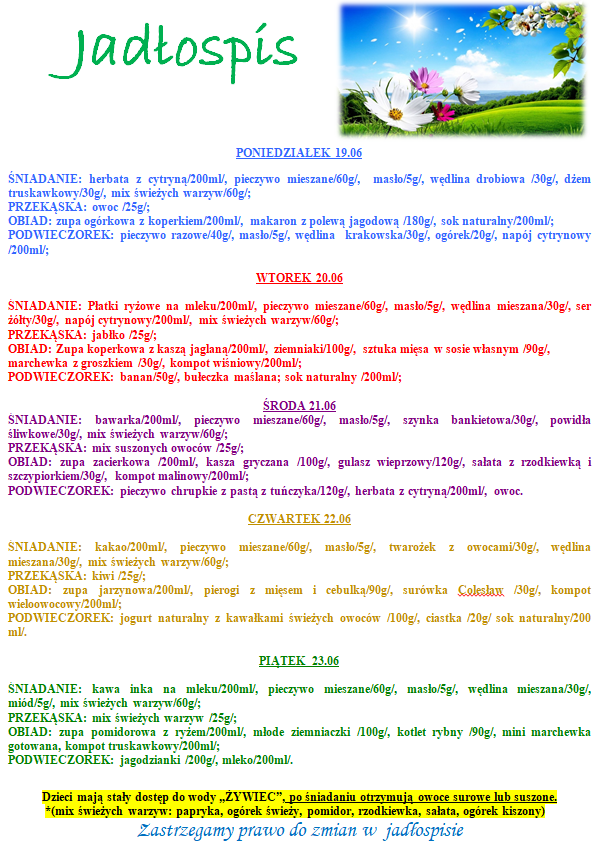 Jadłospis

PONIEDZIAŁEK 19.06

ŚNIADANIE: herbata z cytryną/200ml/, pieczywo mieszane/60g/, masło/5g/, wędlina drobiowa /30g/, dżem truskawkowy/30g/, mix świeżych warzyw/60g/;
PRZEKĄSKA: owoc /25g/;
OBIAD: zupa ogórkowa z koperkiem/200ml/, makaron z polewą jagodową /180g/, sok naturalny/200ml/;
PODWIECZOREK: pieczywo razowe/40g/, masło/5g/, wędlina krakowska/30g/, ogórek/20g/, napój cytrynowy /200ml/;

WTOREK 20.06

ŚNIADANIE: Płatki ryżowe na mleku/200ml/, pieczywo mieszane/60g/, masło/5g/, wędlina mieszana/30g/, ser żółty/30g/, napój cytrynowy/200ml/, mix świeżych warzyw/60g/;
PRZEKĄSKA: jabłko /25g/;
OBIAD: Zupa koperkowa z kaszą jaglaną/200ml/, ziemniaki/100g/, sztuka mięsa w sosie własnym /90g/, marchewka z groszkiem /30g/, kompot wiśniowy/200ml/;
PODWIECZOREK: banan/50g/, bułeczka maślana; sok naturalny /200ml/;

ŚRODA 21.06
ŚNIADANIE: bawarka/200ml/, pieczywo mieszane/60g/, masło/5g/, szynka bankietowa/30g/, powidła śliwkowe/30g/, mix świeżych warzyw/60g/;
PRZEKĄSKA: mix suszonych owoców /25g/;
OBIAD: zupa zacierkowa /200ml/, kasza gryczana /100g/, gulasz wieprzowy/120g/, sałata z rzodkiewką i szczypiorkiem/30g/, kompot malinowy/200ml/;
PODWIECZOREK: pieczywo chrupkie z pastą z tuńczyka/120g/, herbata z cytryną/200ml/, owoc.

CZWARTEK 22.06

ŚNIADANIE: kakao/200ml/, pieczywo mieszane/60g/, masło/5g/, twarożek z owocami/30g/, wędlina mieszana/30g/, mix świeżych warzyw/60g/;
PRZEKĄSKA: kiwi /25g/;
OBIAD: zupa jarzynowa/200ml/, pierogi z mięsem i cebulką/90g/, surówka Colesław /30g/, kompot wieloowocowy/200ml/;
PODWIECZOREK: jogurt naturalny z kawałkami świeżych owoców /100g/, ciastka /20g/ sok naturalny/200 ml/.

PIĄTEK 23.06

ŚNIADANIE: kawa inka na mleku/200ml/, pieczywo mieszane/60g/, masło/5g/, wędlina mieszana/30g/, miód/5g/, mix świeżych warzyw/60g/;
PRZEKĄSKA: mix świeżych warzyw /25g/;
OBIAD: zupa pomidorowa z ryżem/200ml/, młode ziemniaczki /100g/, kotlet rybny /90g/, mini marchewka gotowana, kompot truskawkowy/200ml/;
PODWIECZOREK: jagodzianki /200g/, mleko/200ml/.

Dzieci mają stały dostęp do wody „ŻYWIEC", po śniadaniu otrzymują owoce surowe lub suszone.
*(mix świeżych warzyw: papryka, ogórek świeży, pomidor, rzodkiewka, sałata, ogórek kiszony)
Zastrzegamy prawo do zmian w jadłospisie